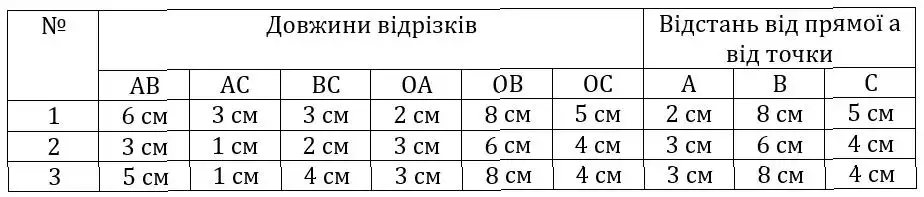 | № | Довжини відрізків | | | | | | Відстань від прямої а від точки | | |
|---|---|---|---|---|---|---|---|---|---|
| | AB | AC | BC | OA | OB | OC | A | B | C |
| 1 | 6 см | 3 см | 3 см | 2 см | 8 см | 5 см | 2 см | 8 см | 5 см |
| 2 | 3 см | 1 см | 2 см | 3 см | 6 см | 4 см | 3 см | 6 см | 4 см |
| 3 | 5 см | 1 см | 4 см | 3 см | 8 см | 4 см | 3 см | 8 см | 4 см |